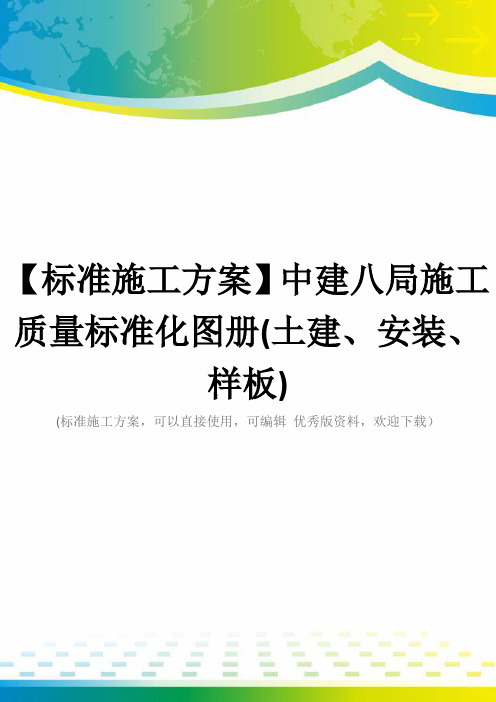 【标准施工方案】中建八局施工质量标准化图册(土建、安装、样板)

(标准施工方案，可以直接使用，可编辑 优秀版资料，欢迎下载)